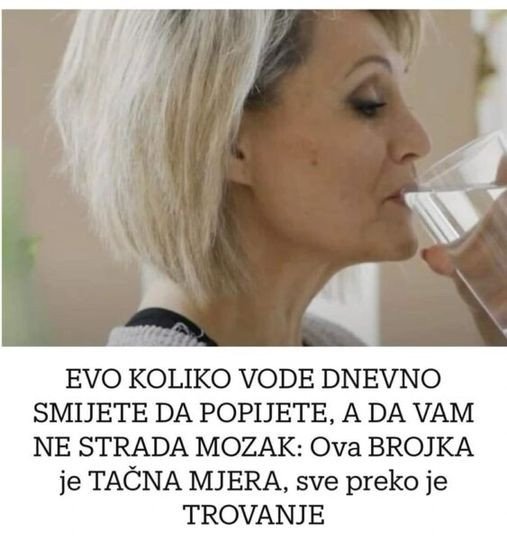 EVO KOLIKO VODE DNEVNO SMIJETE DA POPIJETE, A DA VAM NE STRADA MOZAK: Ova BROJKA je TAČNA MJERA, sve preko je TROVANJE